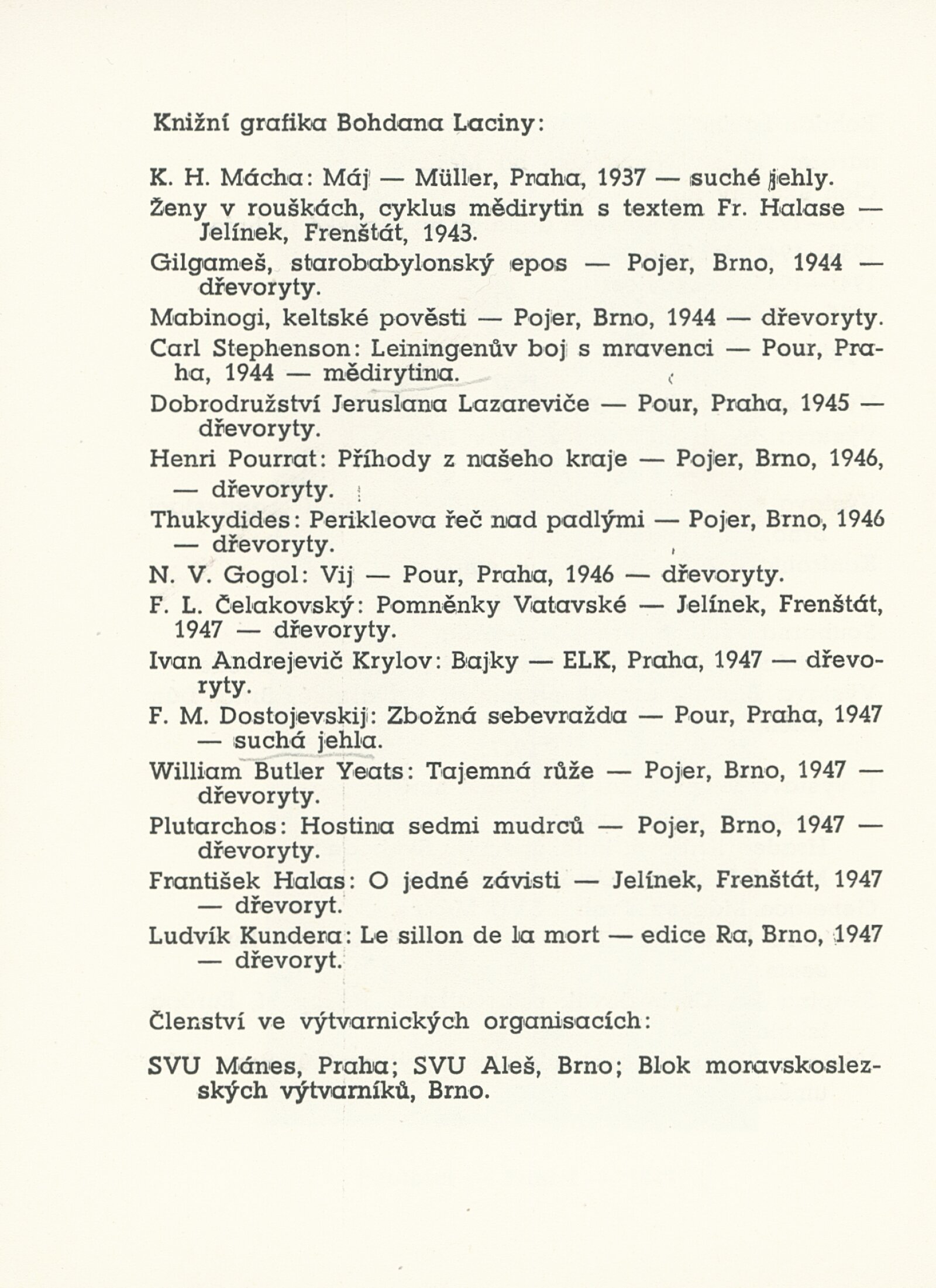 Knižní grafika Bohdana Laciny:

K. H. Mácha: Máj — Müller, Praha, 1937 — suché jehly.

Ženy v rouškách, cyklus mědirytin s textem Fr. Halase — Jelínek, Frenštát, 1943.

Gilgameš, starobabylonský epos — Pojer, Brno, 1944 — dřevoryty.

Mabinogi, keltské pověsti — Pojer, Brno, 1944 — dřevoryty.

Carl Stephenson: Leiningenův boj s mravenci — Pour, Praha, 1944 — mědirytina.

Dobrodružství Jeruslana Lazareviče — Pour, Praha, 1945 — dřevoryty.

Henri Pourrat: Příhody z našeho kraje — Pojer, Brno, 1946, — dřevoryty.

Thukydides: Perikleova řeč nad padlými — Pojer, Brno, 1946 — dřevoryty.

N. V. Gogol: Vij — Pour, Praha, 1946 — dřevoryty.

F. L. Čelakovský: Pomněnky Vatavské — Jelínek, Frenštát, 1947 — dřevoryty.

Ivan Andrejevič Krylov: Bajky — ELK, Praha, 1947 — dřevoryty.

F. M. Dostojevskij: Zbožná sebevražda — Pour, Praha, 1947 — suchá jehla.

William Butler Yeats: Tajemná růže — Pojer, Brno, 1947 — dřevoryty.

Plutarchos: Hostina sedmi mudrců — Pojer, Brno, 1947 — dřevoryty.

František Halas: O jedné závisti — Jelínek, Frenštát, 1947 — dřevoryt.

Ludvík Kundera: Le sillon de la mort — edice Ra, Brno, 1947 — dřevoryt.

Členství ve výtvarnických organisacích:

SVU Mánes, Praha; SVU Aleš, Brno; Blok moravskoslezských výtvarníků, Brno.